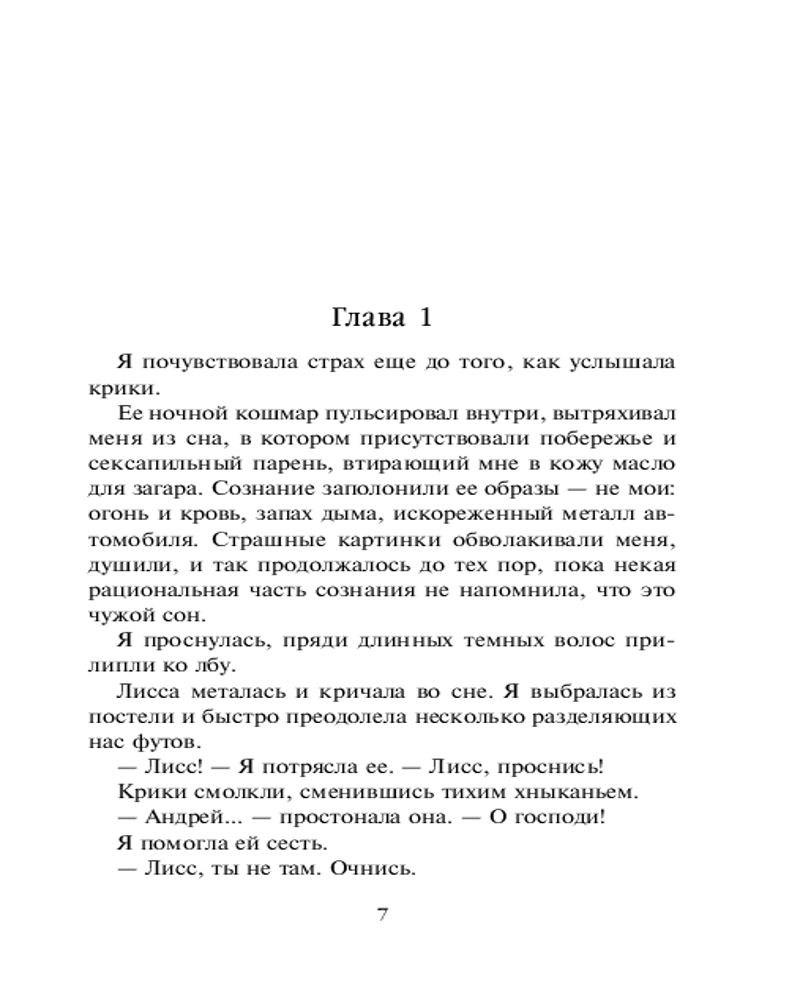 Глава 1

Я почувствовала страх еще до того, как услышала крики.

Ее ночной кошмар пульсировал внутри, вытряхивал меня из сна, в котором присутствовали побережье и сексапильный парень, втирающий мне в кожу масло для загара. Сознание заполонили ее образы — не мои: огонь и кровь, запах дыма, искореженный металл автомобиля. Страшные картинки обволакивали меня, душили, и так продолжалось до тех пор, пока некая рациональная часть сознания не напомнила, что это чужой сон.

Я проснулась, пряди длинных темных волос прилипли ко лбу.

Лисса металась и кричала во сне. Я выбралась из постели и быстро преодолела несколько разделяющих нас футов.

— Лисс! — Я потрясла ее. — Лисс, проснись!

Крики смолкли, сменившись тихим хныканьем.

— Андрей... — простонала она. — О господи!

Я помогла ей сесть.

— Лисс, ты не там. Очнись.

7